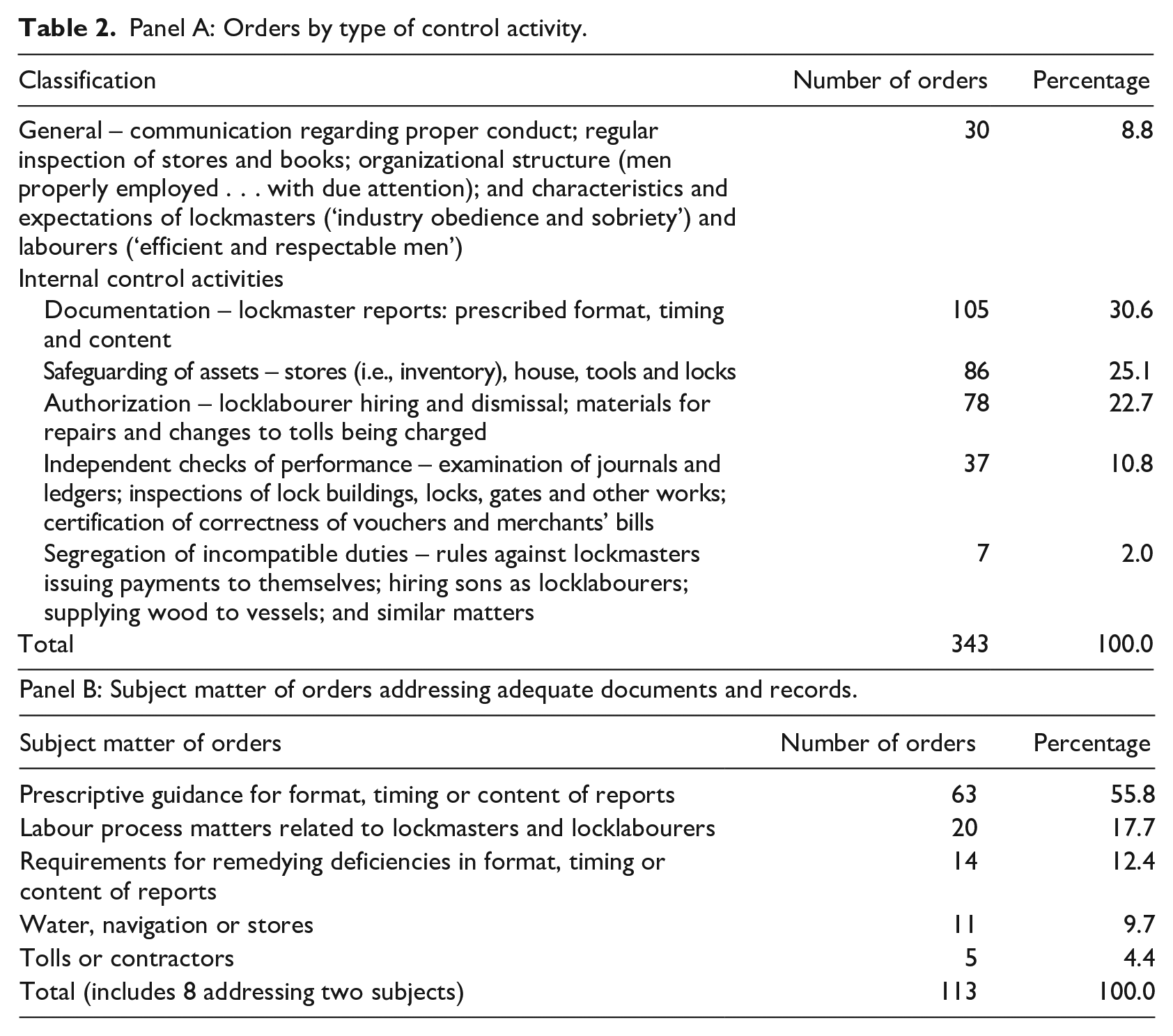 Table 2. Panel A: Orders by type of control activity.

| Classification | Number of orders | Percentage |
|---|---|---|
| General – communication regarding proper conduct; regular inspection of stores and books; organizational structure (men properly employed . . . with due attention); and characteristics and expectations of lockmasters ('industry obedience and sobriety') and labourers ('efficient and respectable men') | 30 | 8.8 |
| Internal control activities | | |
| Documentation – lockmaster reports: prescribed format, timing and content | 105 | 30.6 |
| Safeguarding of assets – stores (i.e., inventory), house, tools and locks | 86 | 25.1 |
| Authorization – locklabourer hiring and dismissal; materials for repairs and changes to tolls being charged | 78 | 22.7 |
| Independent checks of performance – examination of journals and ledgers; inspections of lock buildings, locks, gates and other works; certification of correctness of vouchers and merchants' bills | 37 | 10.8 |
| Segregation of incompatible duties – rules against lockmasters issuing payments to themselves; hiring sons as locklabourers; supplying wood to vessels; and similar matters | 7 | 2.0 |
| Total | 343 | 100.0 |

Panel B: Subject matter of orders addressing adequate documents and records.

| Subject matter of orders | Number of orders | Percentage |
|---|---|---|
| Prescriptive guidance for format, timing or content of reports | 63 | 55.8 |
| Labour process matters related to lockmasters and locklabourers | 20 | 17.7 |
| Requirements for remedying deficiencies in format, timing or content of reports | 14 | 12.4 |
| Water, navigation or stores | 11 | 9.7 |
| Tolls or contractors | 5 | 4.4 |
| Total (includes 8 addressing two subjects) | 113 | 100.0 |